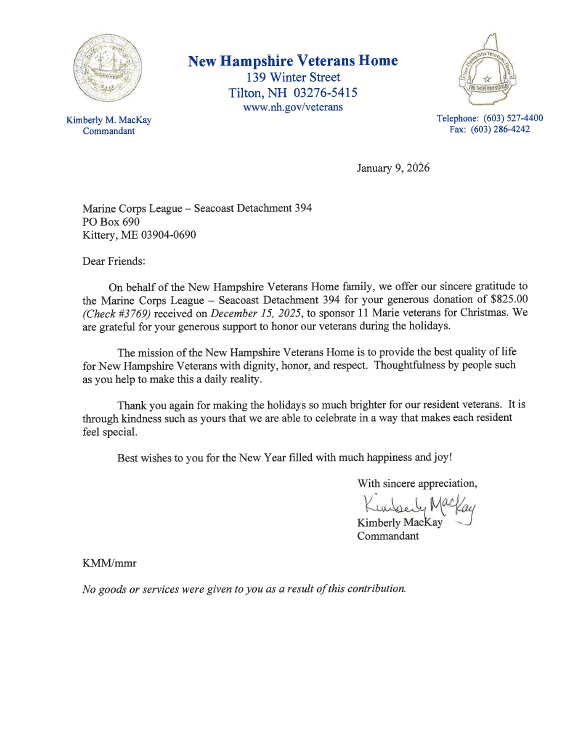 New Hampshire Veterans Home
139 Winter Street
Tilton, NH 03276-5415
www.nh.gov/veterans

Kimberly M. MacKay
Commandant

Telephone: (603) 527-4400
Fax: (603) 286-4242

January 9, 2026

Marine Corps League – Seacoast Detachment 394
PO Box 690
Kittery, ME 03904-0690

Dear Friends:

On behalf of the New Hampshire Veterans Home family, we offer our sincere gratitude to the Marine Corps League – Seacoast Detachment 394 for your generous donation of $825.00 (Check #3769) received on December 15, 2025, to sponsor 11 Marie veterans for Christmas. We are grateful for your generous support to honor our veterans during the holidays.

The mission of the New Hampshire Veterans Home is to provide the best quality of life for New Hampshire Veterans with dignity, honor, and respect. Thoughtfulness by people such as you help to make this a daily reality.

Thank you again for making the holidays so much brighter for our resident veterans. It is through kindness such as yours that we are able to celebrate in a way that makes each resident feel special.

Best wishes to you for the New Year filled with much happiness and joy!

With sincere appreciation,
Kimberly MacKay
Kimberly MacKay
Commandant

KMM/mmr

No goods or services were given to you as a result of this contribution.